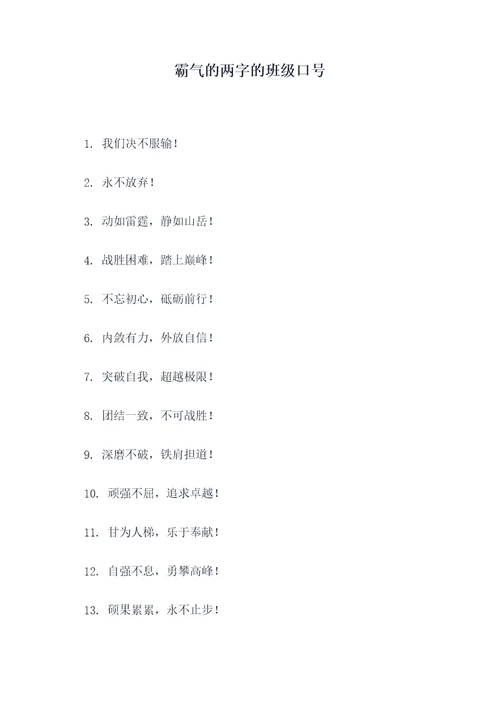 霸气的两字的班级口号

1. 我们决不服输！

2. 永不放弃！

3. 动如雷霆，静如山岳！

4. 战胜困难，踏上巅峰！

5. 不忘初心，砥砺前行！

6. 内敛有力，外放自信！

7. 突破自我，超越极限！

8. 团结一致，不可战胜！

9. 深磨不破，铁肩担道！

10. 顽强不屈，追求卓越！

11. 甘为人梯，乐于奉献！

12. 自强不息，勇攀高峰！

13. 硕果累累，永不止步！